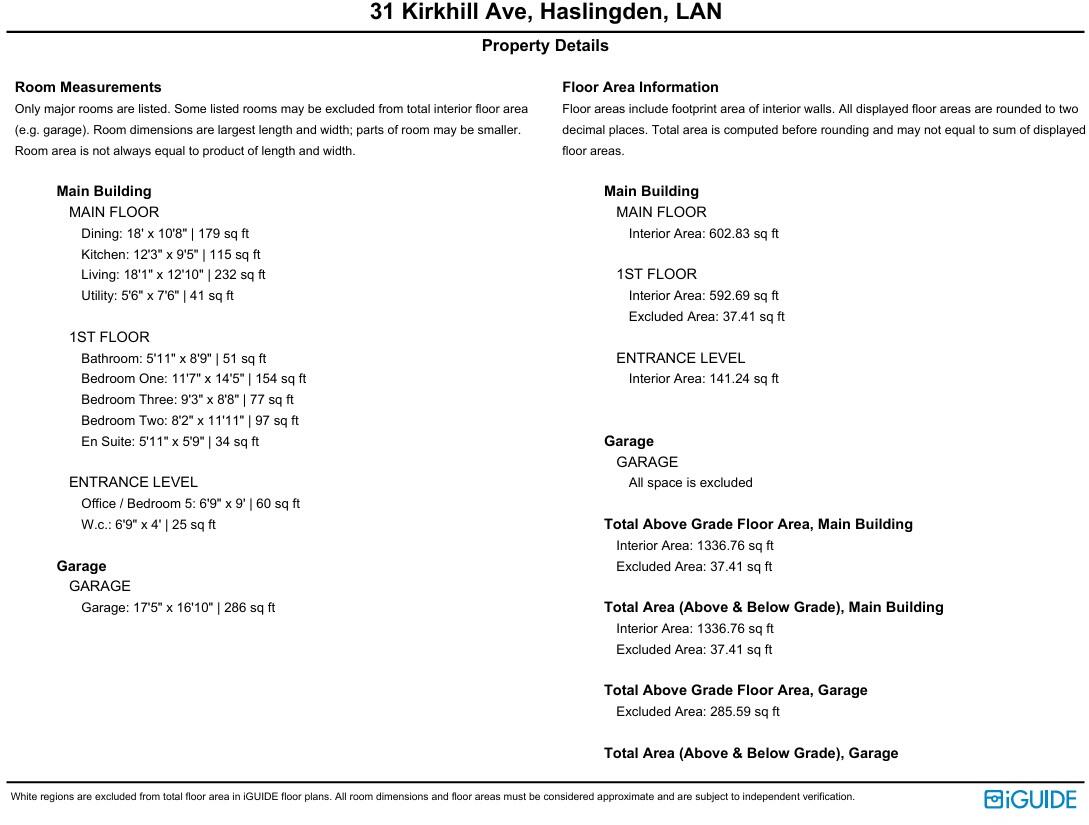 31 Kirkhill Ave, Haslingden, LAN

Property Details

Room Measurements
Only major rooms are listed. Some listed rooms may be excluded from total interior floor area (e.g. garage). Room dimensions are largest length and width; parts of room may be smaller. Room area is not always equal to product of length and width.

Main Building
MAIN FLOOR
Dining: 18' x 10'8" | 179 sq ft
Kitchen: 12'3" x 9'5" | 115 sq ft
Living: 18'1" x 12'10" | 232 sq ft
Utility: 5'6" x 7'6" | 41 sq ft

1ST FLOOR
Bathroom: 5'11" x 8'9" | 51 sq ft
Bedroom One: 11'7" x 14'5" | 154 sq ft
Bedroom Three: 9'3" x 8'8" | 77 sq ft
Bedroom Two: 8'2" x 11'11" | 97 sq ft
En Suite: 5'11" x 5'9" | 34 sq ft

ENTRANCE LEVEL
Office / Bedroom 5: 6'9" x 9' | 60 sq ft
W.c.: 6'9" x 4' | 25 sq ft

Garage
GARAGE
Garage: 17'5" x 16'10" | 286 sq ft

Floor Area Information
Floor areas include footprint area of interior walls. All displayed floor areas are rounded to two decimal places. Total area is computed before rounding and may not equal to sum of displayed floor areas.

Main Building
MAIN FLOOR
Interior Area: 602.83 sq ft

1ST FLOOR
Interior Area: 592.69 sq ft
Excluded Area: 37.41 sq ft

ENTRANCE LEVEL
Interior Area: 141.24 sq ft

Garage
GARAGE
All space is excluded

Total Above Grade Floor Area, Main Building
Interior Area: 1336.76 sq ft
Excluded Area: 37.41 sq ft

Total Area (Above & Below Grade), Main Building
Interior Area: 1336.76 sq ft
Excluded Area: 37.41 sq ft

Total Above Grade Floor Area, Garage
Excluded Area: 285.59 sq ft

Total Area (Above & Below Grade), Garage

White regions are excluded from total floor area in iGUIDE floor plans. All room dimensions and floor areas must be considered approximate and are subject to independent verification.

iGUIDE